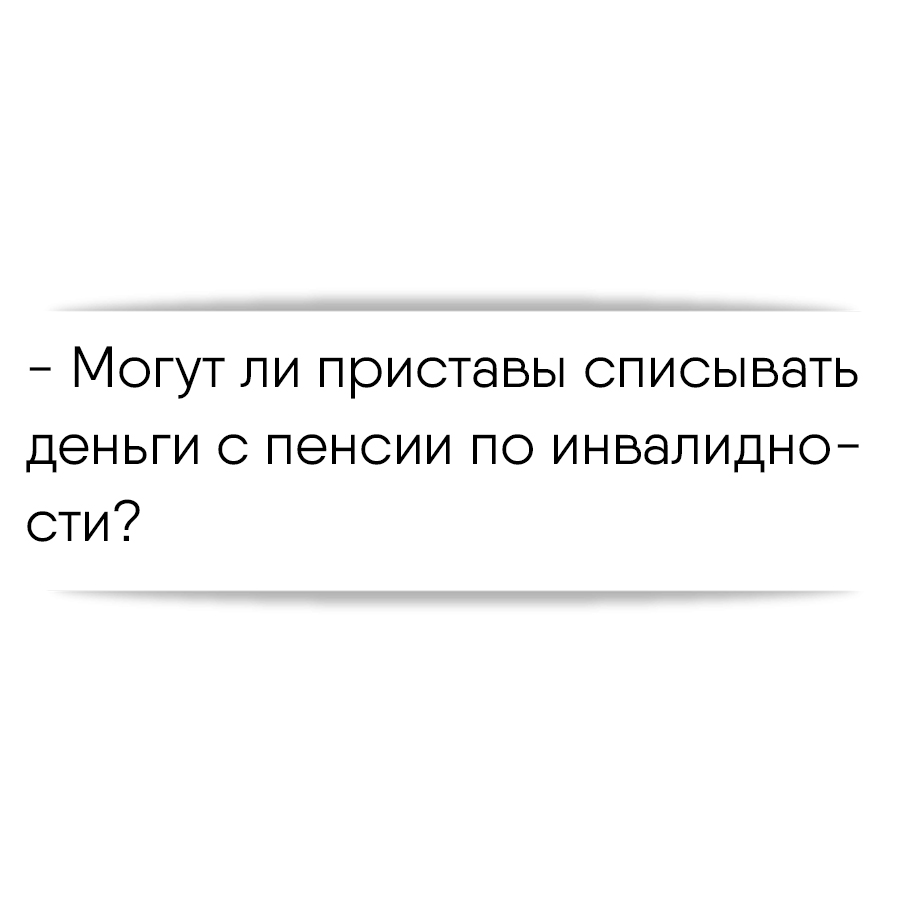 - Могут ли приставы списывать деньги с пенсии по инвалидности?